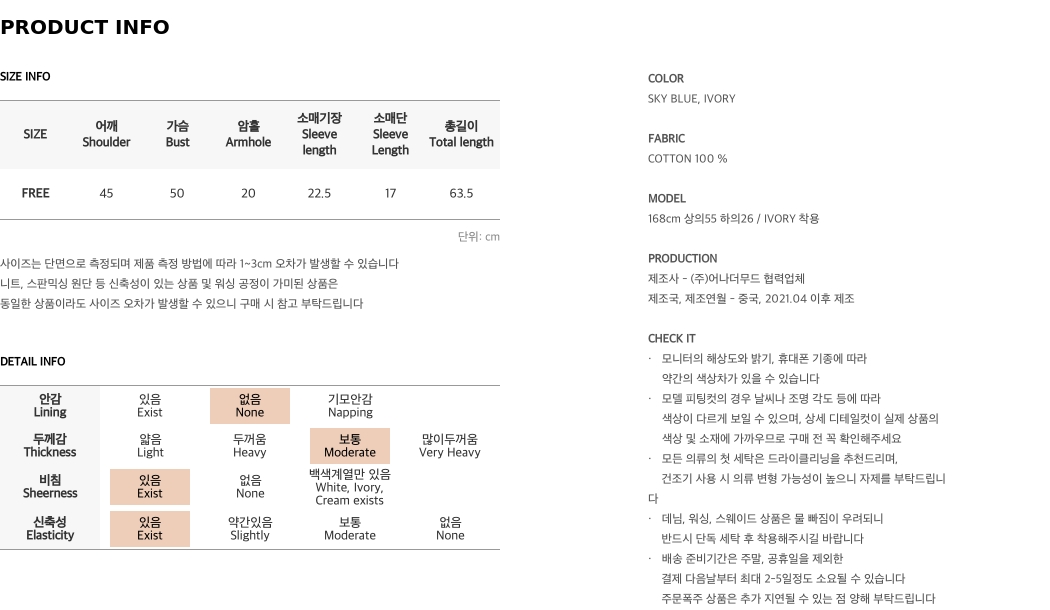 PRODUCT INFO

SIZE INFO

| SIZE | 어깨 Shoulder | 가슴 Bust | 암홀 Armhole | 소매기장 Sleeve length | 소매단 Sleeve Length | 총길이 Total length |
|---|---|---|---|---|---|---|
| FREE | 45 | 50 | 20 | 22.5 | 17 | 63.5 |

단위: cm

사이즈는 단면으로 측정되며 제품 측정 방법에 따라 1~3cm 오차가 발생할 수 있습니다
니트, 스판믹싱 원단 등 신축성이 있는 상품 및 워싱 공정이 가미된 상품은
동일한 상품이라도 사이즈 오차가 발생할 수 있으니 구매 시 참고 부탁드립니다

DETAIL INFO

| 안감 Lining | 있음 Exist | 없음 None | 기모안감 Napping | |
|---|---|---|---|---|
| 두께감 Thickness | 얇음 Light | 두꺼움 Heavy | 보통 Moderate | 많이두꺼움 Very Heavy |
| 비침 Sheerness | 있음 Exist | 없음 None | 백색계열만 있음 White, Ivory, Cream exists | |
| 신축성 Elasticity | 있음 Exist | 약간있음 Slightly | 보통 Moderate | 없음 None |

COLOR
SKY BLUE, IVORY

FABRIC
COTTON 100 %

MODEL
168cm 상의55 하의26 / IVORY 착용

PRODUCTION
제조사 - (주)어나더무드 협력업체
제조국, 제조연월 - 중국, 2021.04 이후 제조

CHECK IT
· 모니터의 해상도와 밝기, 휴대폰 기종에 따라 약간의 색상차가 있을 수 있습니다
· 모델 피팅컷의 경우 날씨나 조명 각도 등에 따라 색상이 다르게 보일 수 있으며, 상세 디테일컷이 실제 상품의 색상 및 소재에 가까우므로 구매 전 꼭 확인해주세요
· 모든 의류의 첫 세탁은 드라이클리닝을 추천드리며, 건조기 사용 시 의류 변형 가능성이 높으니 자제를 부탁드립니다
· 데님, 워싱, 스웨이드 상품은 물 빠짐이 우려되니 반드시 단독 세탁 후 착용해주시길 바랍니다
· 배송 준비기간은 주말, 공휴일을 제외한 결제 다음날부터 최대 2~5일정도 소요될 수 있습니다
주문폭주 상품은 추가 지연될 수 있는 점 양해 부탁드립니다